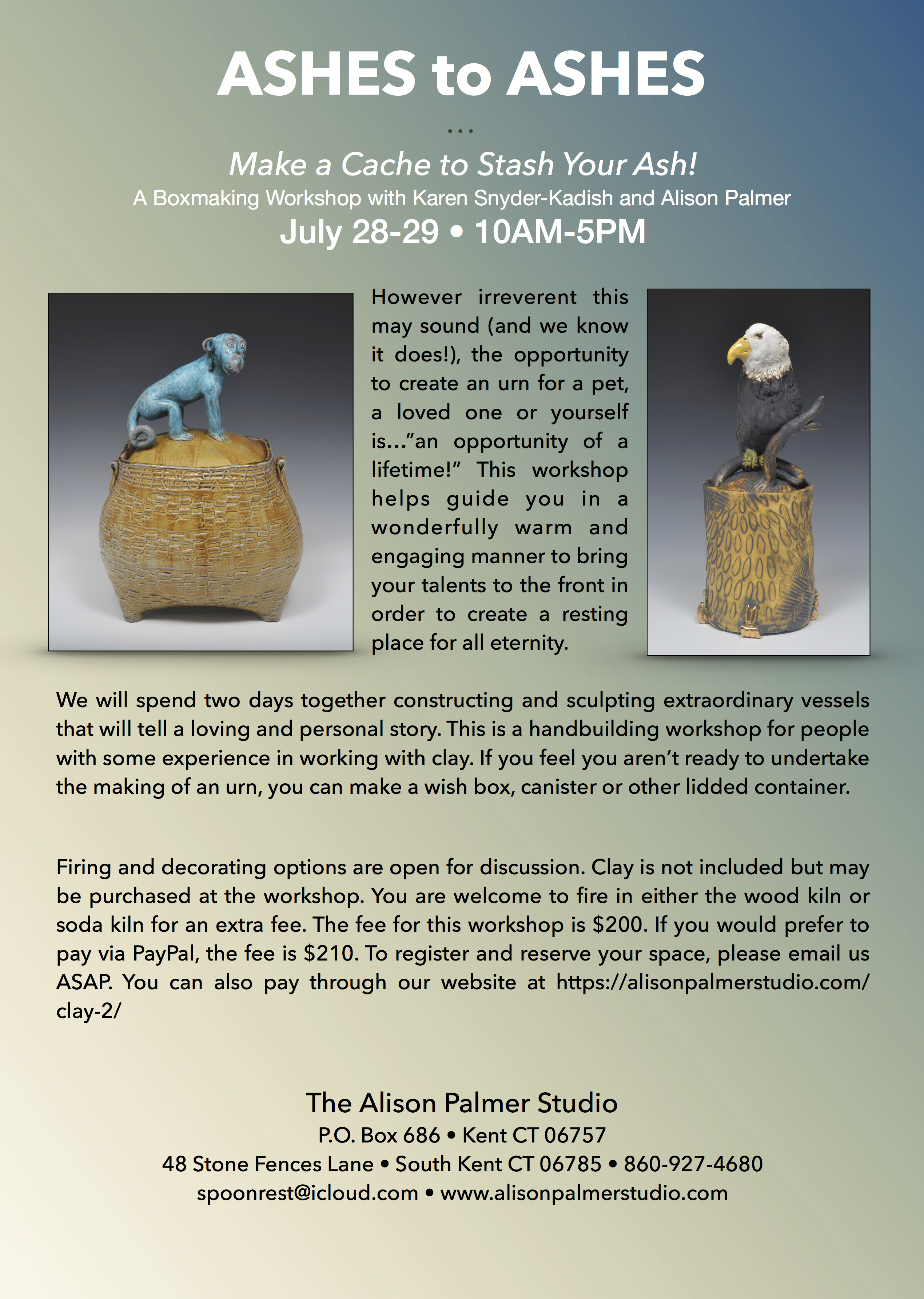 ASHES to ASHES

...

Make a Cache to Stash Your Ash!

A Boxmaking Workshop with Karen Snyder-Kadish and Alison Palmer

July 28-29 • 10AM-5PM

However irreverent this may sound (and we know it does!), the opportunity to create an urn for a pet, a loved one or yourself is..."an opportunity of a lifetime!" This workshop helps guide you in a wonderfully warm and engaging manner to bring your talents to the front in order to create a resting place for all eternity.

We will spend two days together constructing and sculpting extraordinary vessels that will tell a loving and personal story. This is a handbuilding workshop for people with some experience in working with clay. If you feel you aren't ready to undertake the making of an urn, you can make a wish box, canister or other lidded container.

Firing and decorating options are open for discussion. Clay is not included but may be purchased at the workshop. You are welcome to fire in either the wood kiln or soda kiln for an extra fee. The fee for this workshop is $200. If you would prefer to pay via PayPal, the fee is $210. To register and reserve your space, please email us ASAP. You can also pay through our website at https://alisonpalmerstudio.com/clay-2/

The Alison Palmer Studio
P.O. Box 686 • Kent CT 06757
48 Stone Fences Lane • South Kent CT 06785 • 860-927-4680
spoonrest@icloud.com • www.alisonpalmerstudio.com